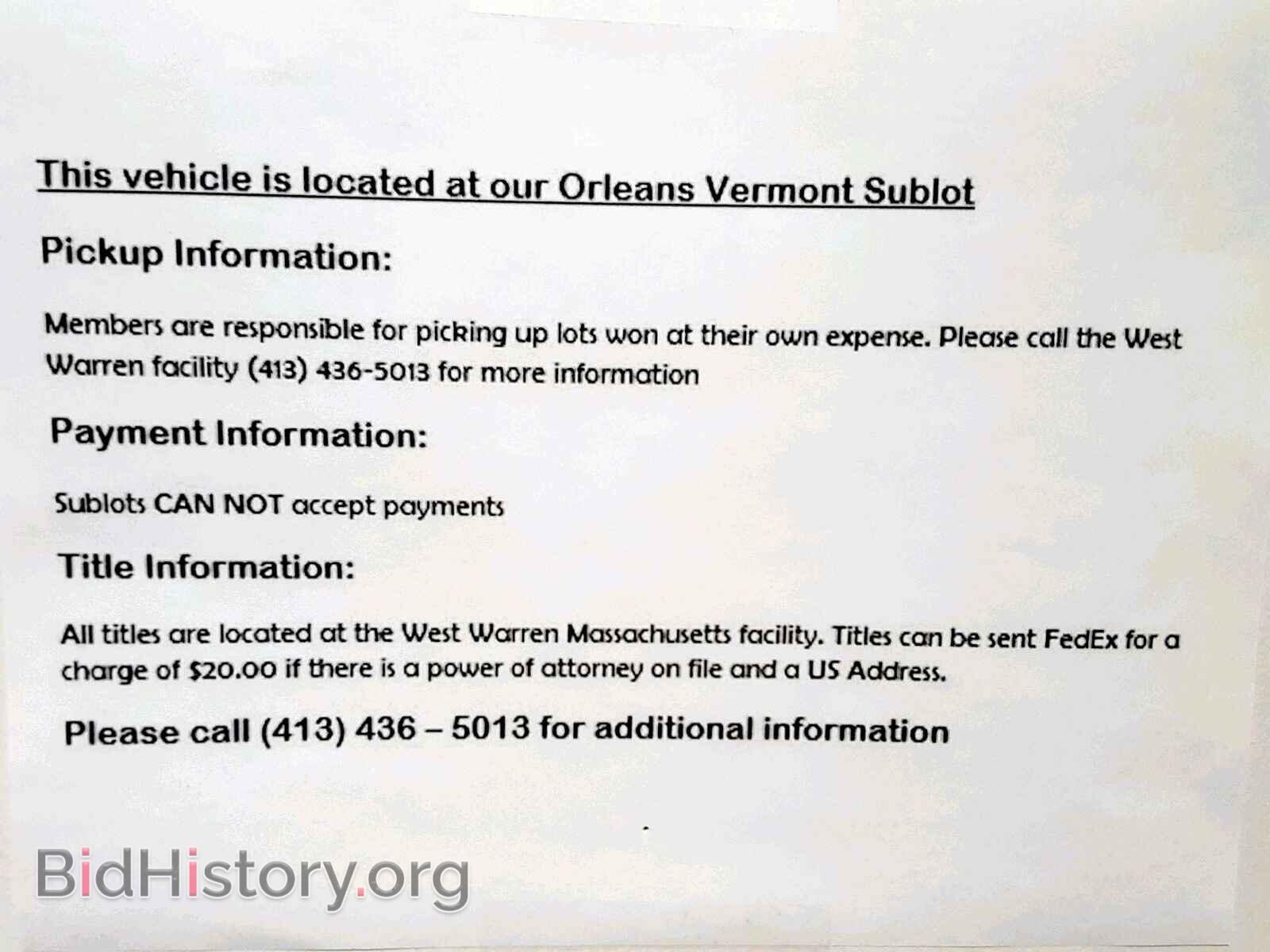 This vehicle is located at our Orleans Vermont Sublot

Pickup Information:

Members are responsible for picking up lots won at their own expense. Please call the West Warren facility (413) 436-5013 for more information

Payment Information:

Sublots CAN NOT accept payments

Title Information:

All titles are located at the West Warren Massachusetts facility. Titles can be sent FedEx for a charge of $20.00 if there is a power of attorney on file and a US Address.

Please call (413) 436 – 5013 for additional information

BidHistory.org